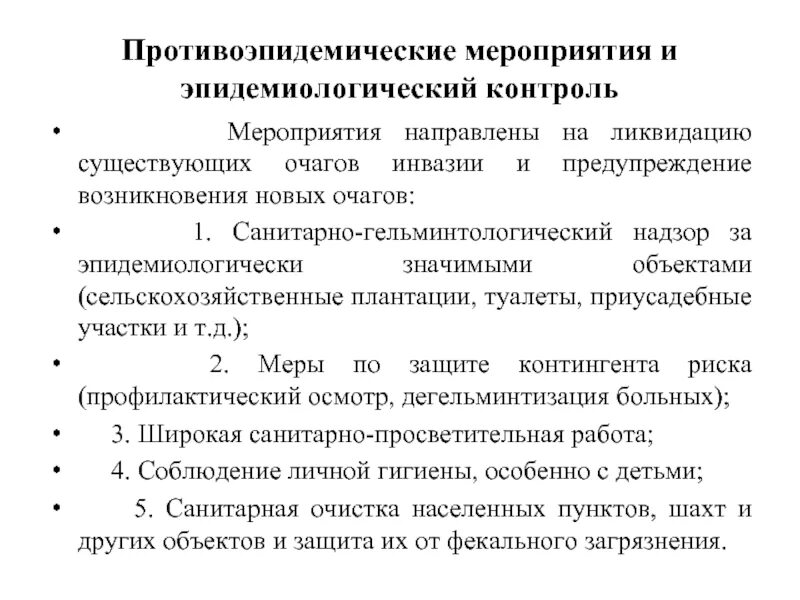 Противоэпидемические мероприятия и эпидемиологический контроль

• Мероприятия направлены на ликвидацию существующих очагов инвазии и предупреждение возникновения новых очагов:

• 1. Санитарно-гельминтологический надзор за эпидемиологически значимыми объектами (сельскохозяйственные плантации, туалеты, приусадебные участки и т.д.);

• 2. Меры по защите контингента риска (профилактический осмотр, дегельминтизация больных);

• 3. Широкая санитарно-просветительная работа;

• 4. Соблюдение личной гигиены, особенно с детьми;

• 5. Санитарная очистка населенных пунктов, шахт и других объектов и защита их от фекального загрязнения.